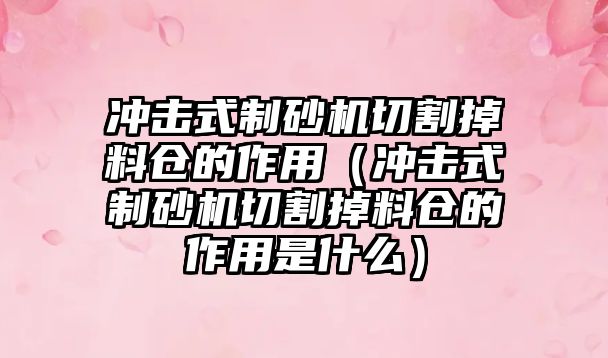 冲击式制砂机切割掉料仓的作用（冲击式制砂机切割掉料仓的作用是什么）